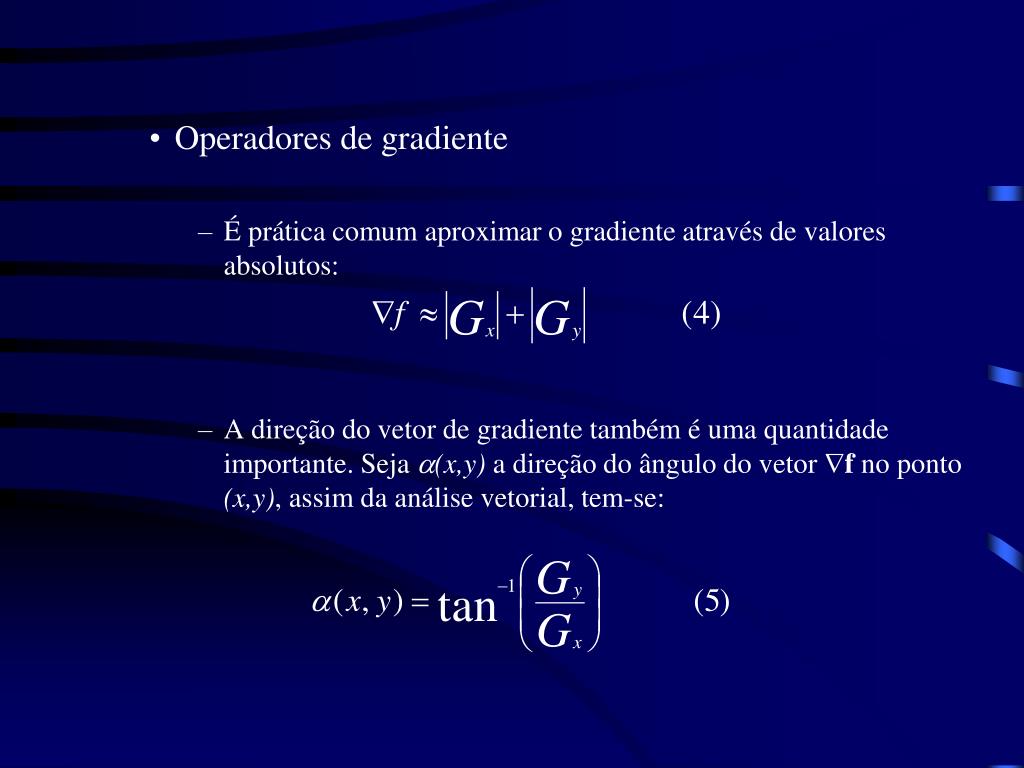 • Operadores de gradiente

– É prática comum aproximar o gradiente através de valores absolutos:

$\nabla f \approx |G_x| + |G_y|$ (4)

– A direção do vetor de gradiente também é uma quantidade importante. Seja $\alpha(x,y)$ a direção do ângulo do vetor $\nabla \mathbf{f}$ no ponto $(x,y)$, assim da análise vetorial, tem-se:

$\alpha(x,y) = \tan^{-1}\left(\frac{G_y}{G_x}\right)$ (5)